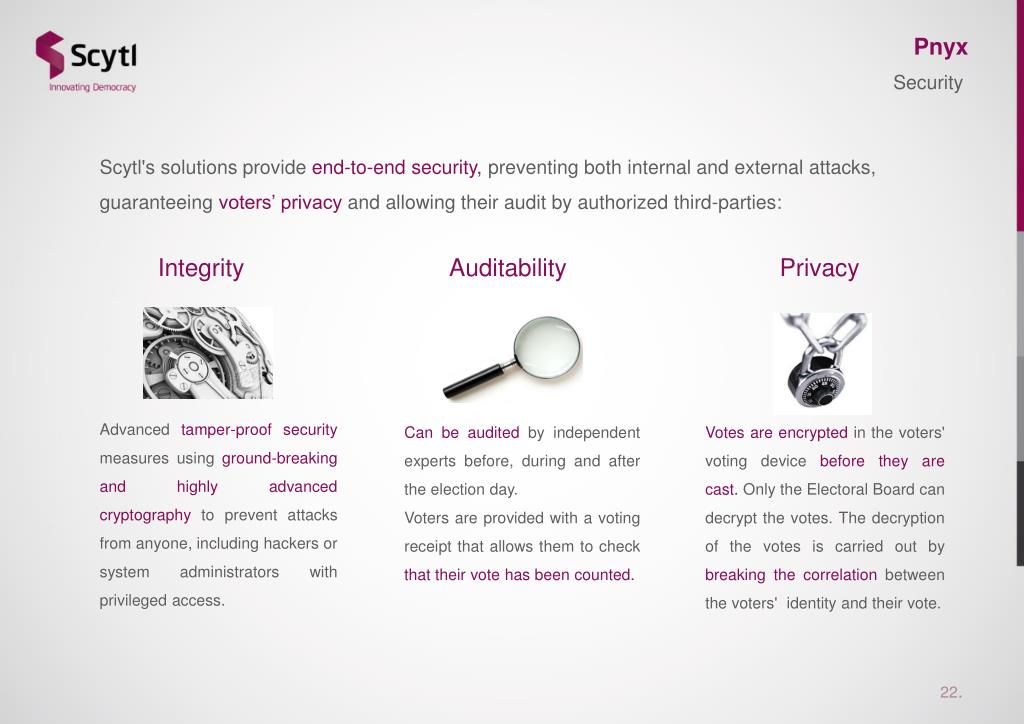 Scytl
Innovating Democracy

Pnyx
Security

Scytl's solutions provide end-to-end security, preventing both internal and external attacks, guaranteeing voters' privacy and allowing their audit by authorized third-parties:

Integrity

Advanced tamper-proof security measures using ground-breaking and highly advanced cryptography to prevent attacks from anyone, including hackers or system administrators with privileged access.

Auditability

Can be audited by independent experts before, during and after the election day.
Voters are provided with a voting receipt that allows them to check that their vote has been counted.

Privacy

Votes are encrypted in the voters' voting device before they are cast. Only the Electoral Board can decrypt the votes. The decryption of the votes is carried out by breaking the correlation between the voters' identity and their vote.

22.